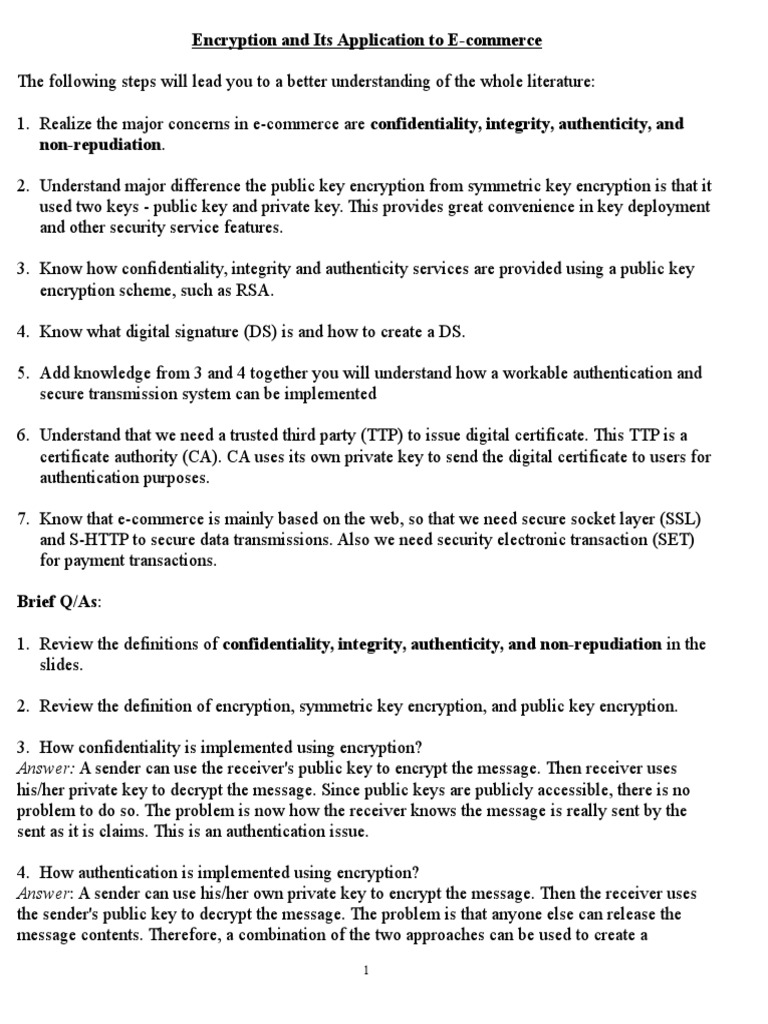 Encryption and Its Application to E-commerce

The following steps will lead you to a better understanding of the whole literature:

1. Realize the major concerns in e-commerce are confidentiality, integrity, authenticity, and non-repudiation.

2. Understand major difference the public key encryption from symmetric key encryption is that it used two keys - public key and private key. This provides great convenience in key deployment and other security service features.

3. Know how confidentiality, integrity and authenticity services are provided using a public key encryption scheme, such as RSA.

4. Know what digital signature (DS) is and how to create a DS.

5. Add knowledge from 3 and 4 together you will understand how a workable authentication and secure transmission system can be implemented

6. Understand that we need a trusted third party (TTP) to issue digital certificate. This TTP is a certificate authority (CA). CA uses its own private key to send the digital certificate to users for authentication purposes.

7. Know that e-commerce is mainly based on the web, so that we need secure socket layer (SSL) and S-HTTP to secure data transmissions. Also we need security electronic transaction (SET) for payment transactions.

Brief Q/As:

1. Review the definitions of confidentiality, integrity, authenticity, and non-repudiation in the slides.

2. Review the definition of encryption, symmetric key encryption, and public key encryption.

3. How confidentiality is implemented using encryption?
Answer: A sender can use the receiver's public key to encrypt the message. Then receiver uses his/her private key to decrypt the message. Since public keys are publicly accessible, there is no problem to do so. The problem is now how the receiver knows the message is really sent by the sent as it is claims. This is an authentication issue.

4. How authentication is implemented using encryption?
Answer: A sender can use his/her own private key to encrypt the message. Then the receiver uses the sender's public key to decrypt the message. The problem is that anyone else can release the message contents. Therefore, a combination of the two approaches can be used to create a

1